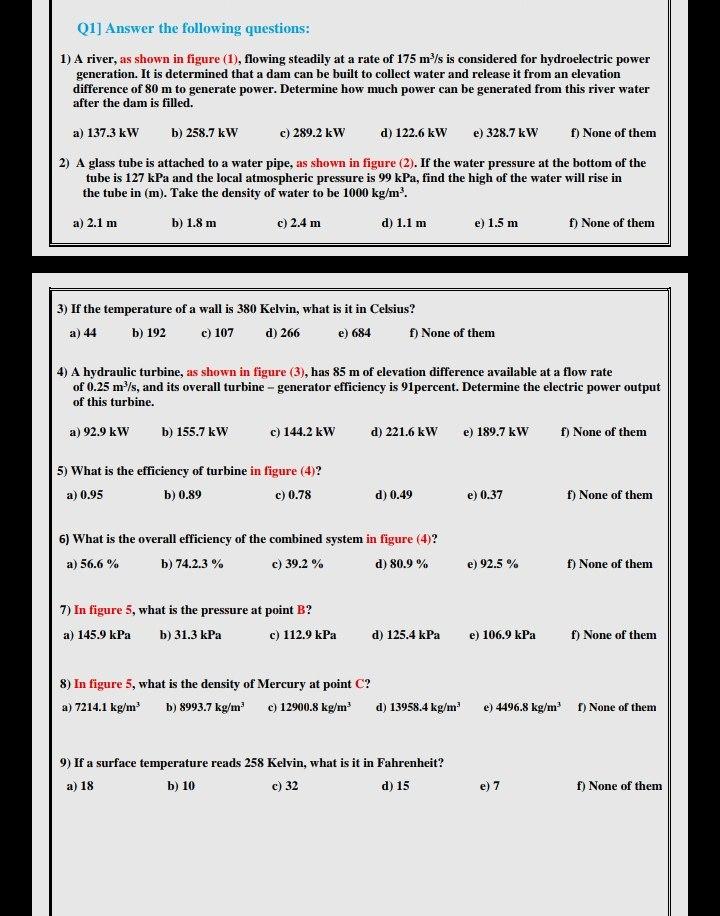 Q1] Answer the following questions:

1) A river, as shown in figure (1), flowing steadily at a rate of 175 $m^3/s$ is considered for hydroelectric power generation. It is determined that a dam can be built to collect water and release it from an elevation difference of 80 m to generate power. Determine how much power can be generated from this river water after the dam is filled.

a) 137.3 kW b) 258.7 kW c) 289.2 kW d) 122.6 kW e) 328.7 kW f) None of them

2) A glass tube is attached to a water pipe, as shown in figure (2). If the water pressure at the bottom of the tube is 127 kPa and the local atmospheric pressure is 99 kPa, find the high of the water will rise in the tube in (m). Take the density of water to be 1000 $kg/m^3$.

a) 2.1 m b) 1.8 m c) 2.4 m d) 1.1 m e) 1.5 m f) None of them

3) If the temperature of a wall is 380 Kelvin, what is it in Celsius?

a) 44 b) 192 c) 107 d) 266 e) 684 f) None of them

4) A hydraulic turbine, as shown in figure (3), has 85 m of elevation difference available at a flow rate of 0.25 $m^3/s$, and its overall turbine – generator efficiency is 91percent. Determine the electric power output of this turbine.

a) 92.9 kW b) 155.7 kW c) 144.2 kW d) 221.6 kW e) 189.7 kW f) None of them

5) What is the efficiency of turbine in figure (4)?

a) 0.95 b) 0.89 c) 0.78 d) 0.49 e) 0.37 f) None of them

6) What is the overall efficiency of the combined system in figure (4)?

a) 56.6 % b) 74.2.3 % c) 39.2 % d) 80.9 % e) 92.5 % f) None of them

7) In figure 5, what is the pressure at point B?

a) 145.9 kPa b) 31.3 kPa c) 112.9 kPa d) 125.4 kPa e) 106.9 kPa f) None of them

8) In figure 5, what is the density of Mercury at point C?

a) 7214.1 $kg/m^3$ b) 8993.7 $kg/m^3$ c) 12900.8 $kg/m^3$ d) 13958.4 $kg/m^3$ e) 4496.8 $kg/m^3$ f) None of them

9) If a surface temperature reads 258 Kelvin, what is it in Fahrenheit?

a) 18 b) 10 c) 32 d) 15 e) 7 f) None of them